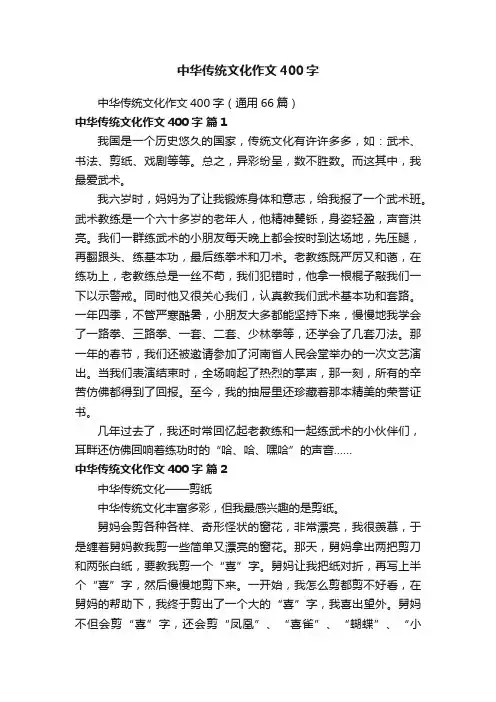 中华传统文化作文400字

中华传统文化作文400字（通用66篇）

中华传统文化作文400字 篇1

我国是一个历史悠久的国家，传统文化有许许多多，如：武术、书法、剪纸、戏剧等等。总之，异彩纷呈，数不胜数。而这其中，我最爱武术。

我六岁时，妈妈为了让我锻炼身体和意志，给我报了一个武术班。武术教练是一个六十多岁的老年人，他精神矍铄，身姿轻盈，声音洪亮。我们一群练武术的小朋友每天晚上都会按时到达场地，先压腿，再翻跟头、练基本功，最后练拳术和刀术。老教练既严厉又和蔼，在练功上，老教练总是一丝不苟，我们犯错时，他拿一根棍子敲我们一下以示警戒。同时他又很关心我们，认真教我们武术基本功和套路。一年四季，不管严寒酷暑，小朋友大多都能坚持下来，慢慢地我学会了一路拳、三路拳、一套、二套、少林拳等，还学会了几套刀法。那一年的春节，我们还被邀请参加了河南省人民会堂举办的一次文艺演出。当我们表演结束时，全场响起了热烈的掌声，那一刻，所有的辛苦仿佛都得到了回报。至今，我的抽屉里还珍藏着那本精美的荣誉证书。

几年过去了，我还时常回忆起老教练和一起练武术的小伙伴们，耳畔还仿佛回响着练功时的“哈、哈、嘿哈”的声音……

中华传统文化作文400字 篇2

中华传统文化——剪纸

中华传统文化丰富多彩，但我最感兴趣的是剪纸。

舅妈会剪各种各样、奇形怪状的窗花，非常漂亮，我很羡慕，于是缠着舅妈教我剪一些简单又漂亮的窗花。那天，舅妈拿出两把剪刀和两张白纸，要教我剪一个“喜”字。舅妈让我把纸对折，再写上半个“喜”字，然后慢慢地剪下来。一开始，我怎么剪都剪不好看，在舅妈的帮助下，我终于剪出了一个大的“喜”字，我喜出望外。舅妈不但会剪“喜”字，还会剪“凤凰”、“喜雀”、“蝴蝶”、“小